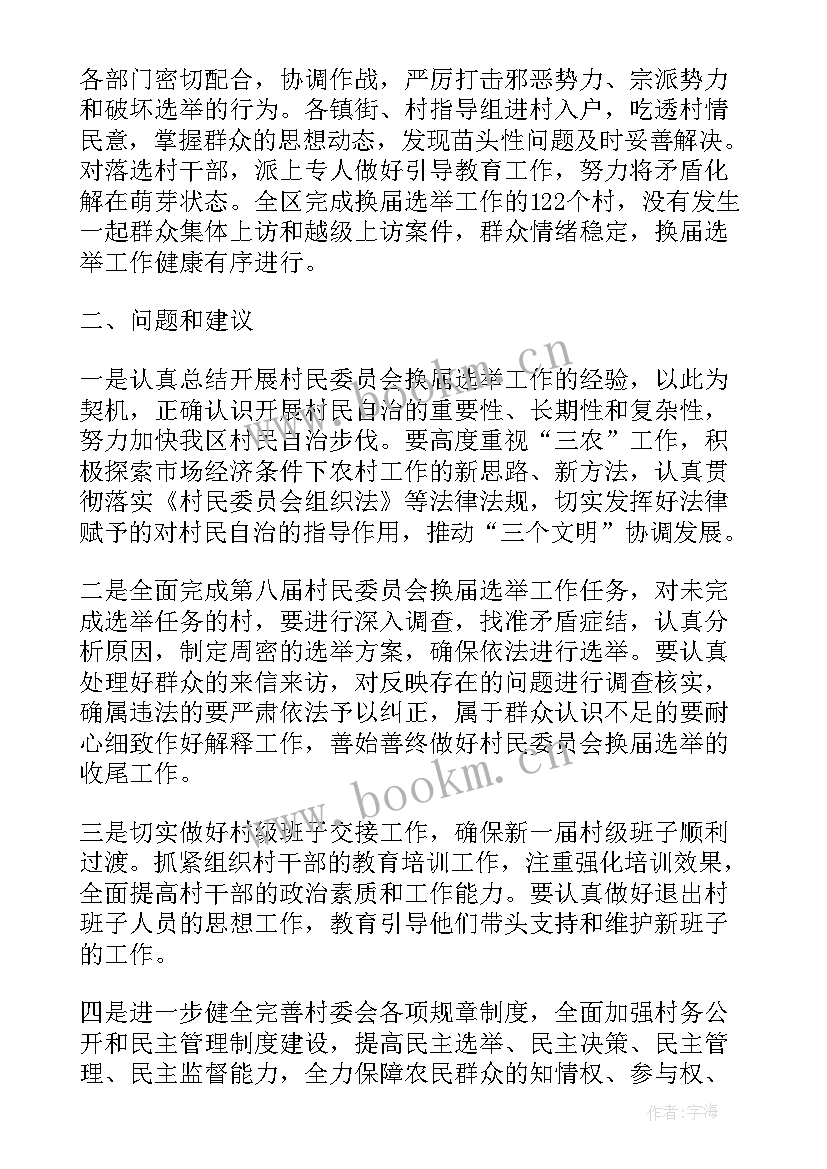 各部门密切配合，协调作战，严厉打击邪恶势力、宗派势力和破坏选举的行为。各镇街、村指导组进村入户，吃透村情民意，掌握群众的思想动态，发现苗头性问题及时妥善解决。对落选村干部，派上专人做好引导教育工作，努力将矛盾化解在萌芽状态。全区完成换届选举工作的122个村，没有发生一起群众集体上访和越级上访案件，群众情绪稳定，换届选举工作健康有序进行。

二、问题和建议

一是认真总结开展村民委员会换届选举工作的经验，以此为契机，正确认识开展村民自治的重要性、长期性和复杂性，努力加快我区村民自治步伐。要高度重视“三农”工作，积极探索市场经济条件下农村工作的新思路、新方法，认真贯彻落实《村民委员会组织法》等法律法规，切实发挥好法律赋予的对村民自治的指导作用，推动“三个文明”协调发展。

二是全面完成第八届村民委员会换届选举工作任务，对未完成选举任务的村，要进行深入调查，找准矛盾症结，认真分析原因，制定周密的选举方案，确保依法进行选举。要认真处理好群众的来信来访，对反映存在的问题进行调查核实，确属违法的要严肃依法予以纠正，属于群众认识不足的要耐心细致作好解释工作，善始善终做好村民委员会换届选举的收尾工作。

三是切实做好村级班子交接工作，确保新一届村级班子顺利过渡。抓紧组织村干部的教育培训工作，注重强化培训效果，全面提高村干部的政治素质和工作能力。要认真做好退出村班子人员的思想工作，教育引导他们带头支持和维护新班子的工作。

四是进一步健全完善村委会各项规章制度，全面加强村务公开和民主管理制度建设，提高民主选举、民主决策、民主管理、民主监督能力，全力保障农民群众的知情权、参与权、

www.bookm.cn

作者：宇海